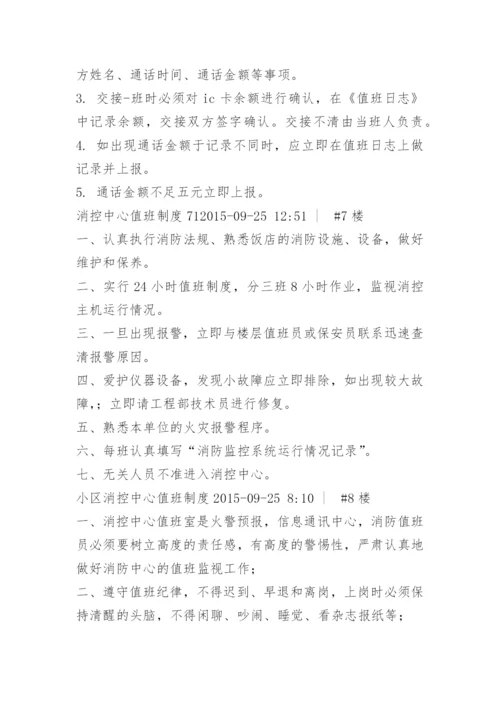 方姓名、通话时间、通话金额等事项。

3. 交接-班时必须对 ic 卡余额进行确认，在《值班日志》中记录余额，交接双方签字确认。交接不清由当班人负责。

4. 如出现通话金额于记录不同时，应立即在值班日志上做记录并上报。

5. 通话金额不足五元立即上报。

消控中心值班制度 712015-09-25 12:51 | #7 楼

一、认真执行消防法规、熟悉饭店的消防设施、设备，做好维护和保养。

二、实行 24 小时值班制度，分三班 8 小时作业，监视消控主机运行情况。

三、一旦出现报警，立即与楼层值班员或保安员联系迅速查清报警原因。

四、爱护仪器设备，发现小故障应立即排除，如出现较大故障，；立即请工程部技术员进行修复。

五、熟悉本单位的火灾报警程序。

六、每班认真填写“消防监控系统运行情况记录”。

七、无关人员不准进入消控中心。

小区消控中心值班制度 2015-09-25 8:10 | #8 楼

一、消控中心值班室是火警预报，信息通讯中心，消防值班员必须要树立高度的责任感，有高度的警惕性，严肃认真地做好消防中心的值班监视工作；

二、遵守值班纪律，不得迟到、早退和离岗，上岗时必须保持清醒的头脑，不得闲聊、吵闹、睡觉、看杂志报纸等；